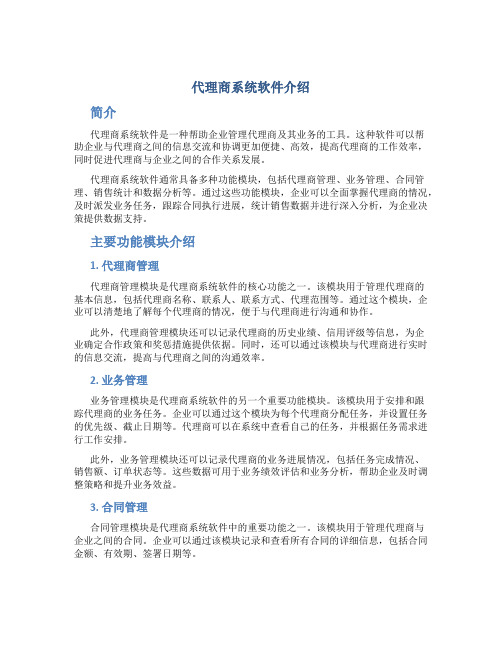 代理商系统软件介绍

简介

代理商系统软件是一种帮助企业管理代理商及其业务的工具。这种软件可以帮助企业与代理商之间的信息交流和协调更加便捷、高效，提高代理商的工作效率，同时促进代理商与企业之间的合作关系发展。

代理商系统软件通常具备多种功能模块，包括代理商管理、业务管理、合同管理、销售统计和数据分析等。通过这些功能模块，企业可以全面掌握代理商的情况，及时派发业务任务，跟踪合同执行进展，统计销售数据并进行深入分析，为企业决策提供数据支持。

主要功能模块介绍

1. 代理商管理

代理商管理模块是代理商系统软件的核心功能之一。该模块用于管理代理商的基本信息，包括代理商名称、联系人、联系方式、代理范围等。通过这个模块，企业可以清楚地了解每个代理商的情况，便于与代理商进行沟通和协作。

此外，代理商管理模块还可以记录代理商的历史业绩、信用评级等信息，为企业确定合作政策和奖惩措施提供依据。同时，还可以通过该模块与代理商进行实时的信息交流，提高与代理商之间的沟通效率。

2. 业务管理

业务管理模块是代理商系统软件的另一个重要功能模块。该模块用于安排和跟踪代理商的业务任务。企业可以通过这个模块为每个代理商分配任务，并设置任务的优先级、截止日期等。代理商可以在系统中查看自己的任务，并根据任务需求进行工作安排。

此外，业务管理模块还可以记录代理商的业务进展情况，包括任务完成情况、销售额、订单状态等。这些数据可用于业务绩效评估和业务分析，帮助企业及时调整策略和提升业务效益。

3. 合同管理

合同管理模块是代理商系统软件中的重要功能之一。该模块用于管理代理商与企业之间的合同。企业可以通过该模块记录和查看所有合同的详细信息，包括合同金额、有效期、签署日期等。